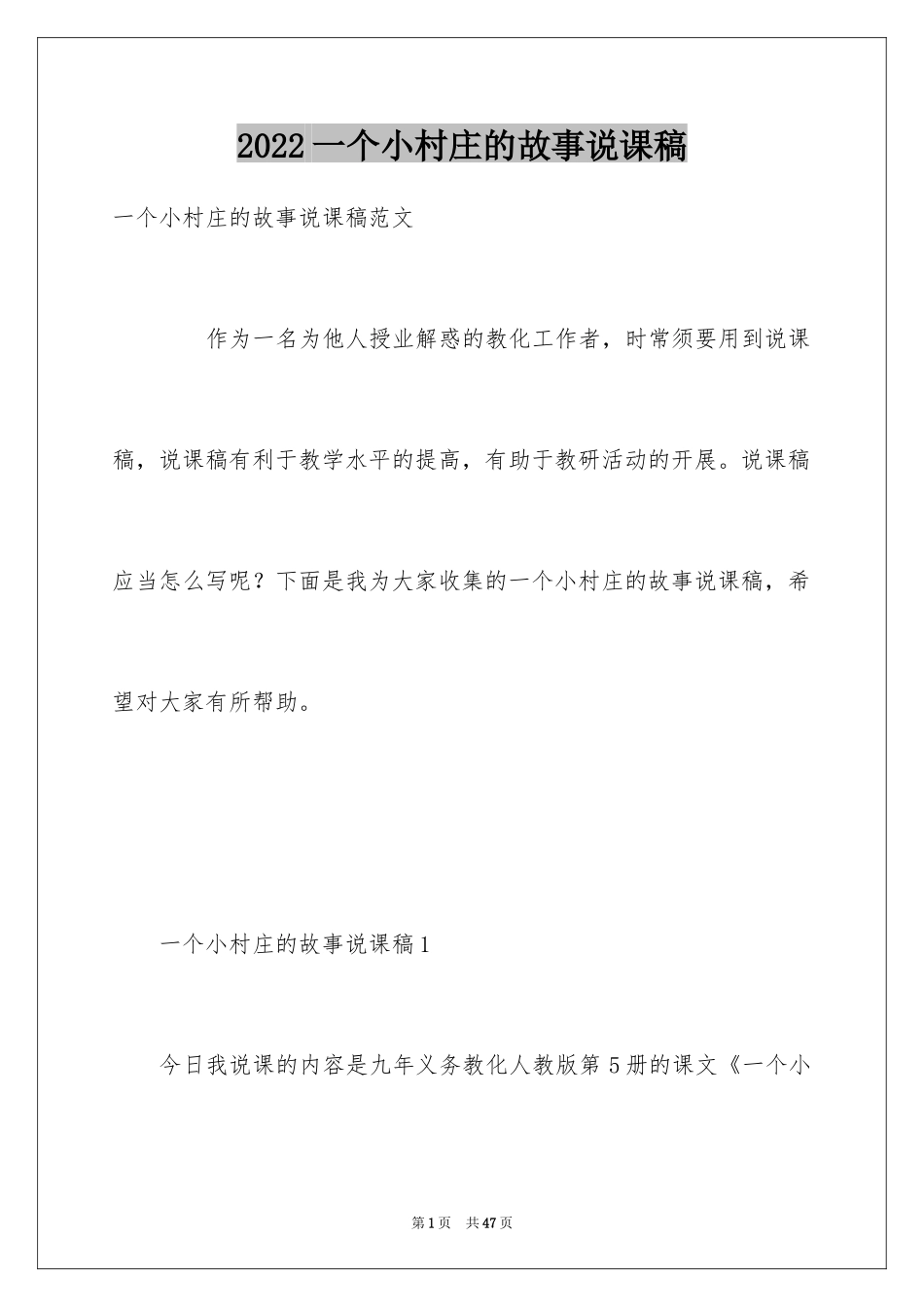 2022一个小村庄的故事说课稿

一个小村庄的故事说课稿范文

作为一名为他人授业解惑的教化工作者，时常须要用到说课稿，说课稿有利于教学水平的提高，有助于教研活动的开展。说课稿应当怎么写呢？下面是我为大家收集的一个小村庄的故事说课稿，希望对大家有所帮助。

一个小村庄的故事说课稿1

今日我说课的内容是九年义务教化人教版第5册的课文《一个小

第1页 共47页